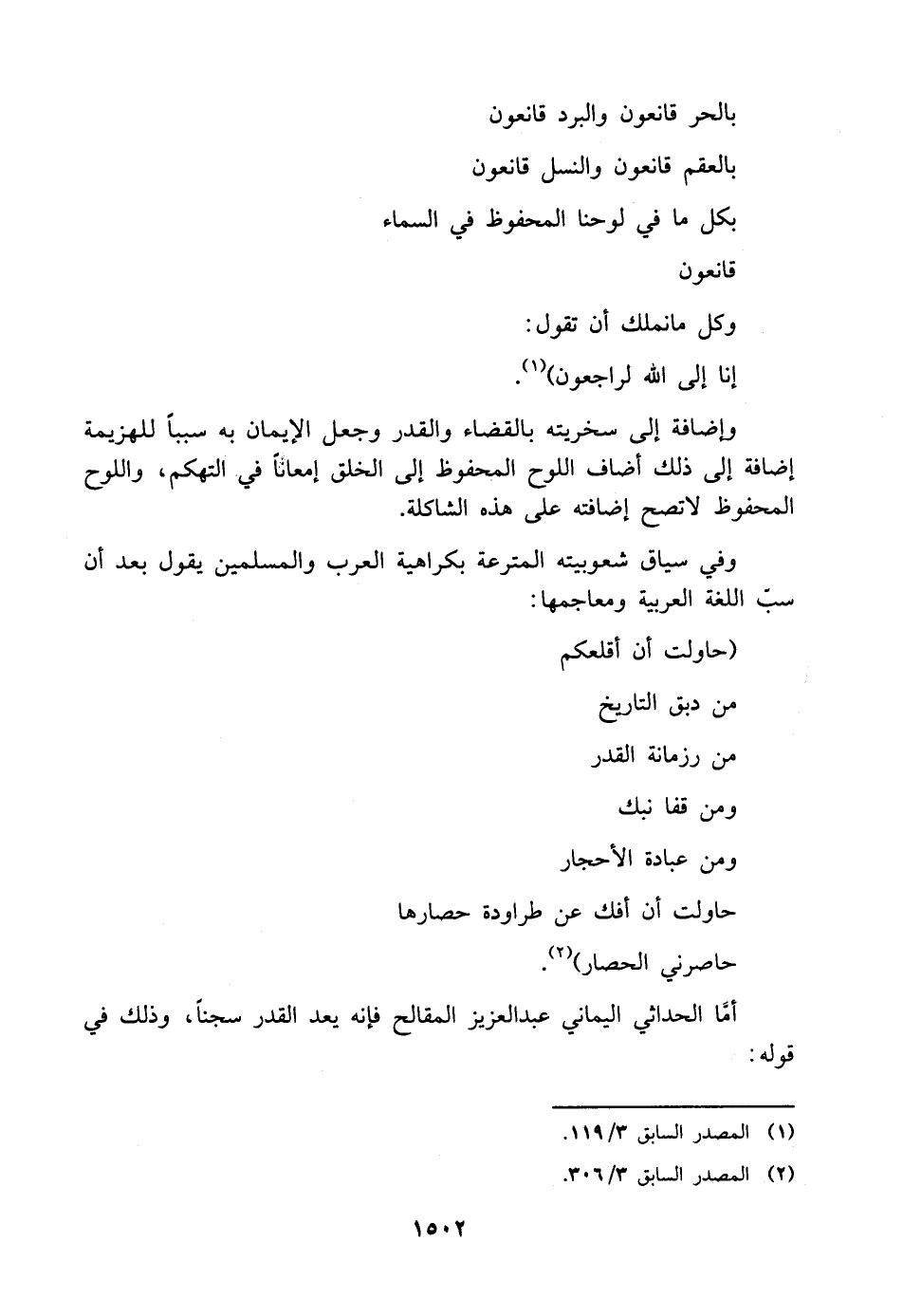 بالحر قانعون والبرد قانعون

بالعقم قانعون والنسل قانعون

بكل ما في لوحنا المحفوظ في السماء

قانعون

وكل مانملك أن تقول:

إنا إلى الله لراجعون)$^{(١)}$.

وإضافة إلى سخريته بالقضاء والقدر وجعل الإيمان به سبباً للهزيمة إضافة إلى ذلك أضاف اللوح المحفوظ إلى الخلق إمعاناً في التهكم، واللوح المحفوظ لاتصح إضافته على هذه الشاكلة.

وفي سياق شعوبيته المترعة بكراهية العرب والمسلمين يقول بعد أن سبّ اللغة العربية ومعاجمها:

(حاولت أن أقلعكم

من دبق التاريخ

من رزمانة القدر

ومن قفا نبك

ومن عبادة الأحجار

حاولت أن أفك عن طراودة حصارها

حاصرني الحصار)$^{(٢)}$.

أمّا الحداثي اليماني عبدالعزيز المقالح فإنه يعد القدر سجناً، وذلك في قوله:

(١) المصدر السابق ١١٩/٣.

(٢) المصدر السابق ٣٠٦/٣.

١٥٠٢